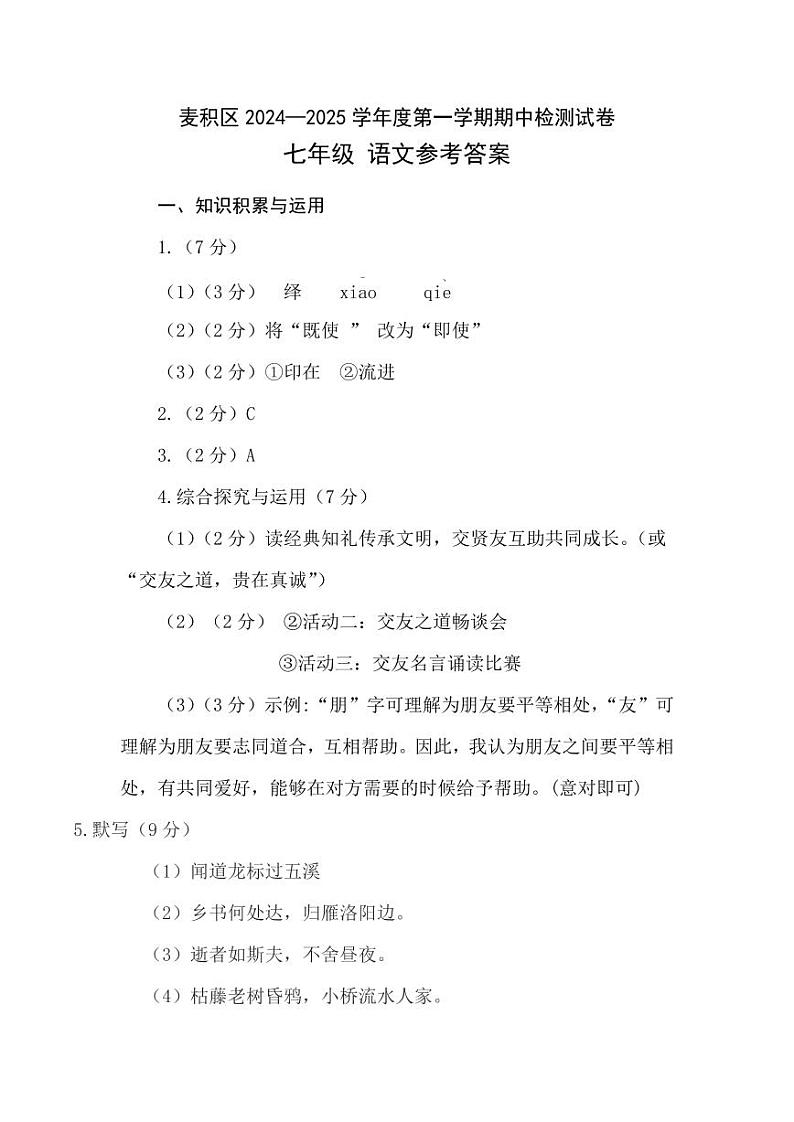 麦积区 2024—2025 学年度第一学期期中检测试卷

七年级 语文参考答案

一、知识积累与运用

1.（7 分）

（1）（3 分） 绎 xiāo qiè

（2）（2 分）将“既使 ” 改为“即使”

（3）（2 分）①印在 ②流进

2.（2 分）C

3.（2 分）A

4.综合探究与运用（7 分）

（1）（2 分）读经典知礼传承文明，交贤友互助共同成长。（或“交友之道，贵在真诚”）

（2）（2 分） ②活动二：交友之道畅谈会

③活动三：交友名言诵读比赛

（3）（3 分）示例:“朋”字可理解为朋友要平等相处，“友”可理解为朋友要志同道合，互相帮助。因此，我认为朋友之间要平等相处，有共同爱好，能够在对方需要的时候给予帮助。(意对即可)

5.默写（9 分）

（1）闻道龙标过五溪

（2）乡书何处达，归雁洛阳边。

（3）逝者如斯夫，不舍昼夜。

（4）枯藤老树昏鸦，小桥流水人家。